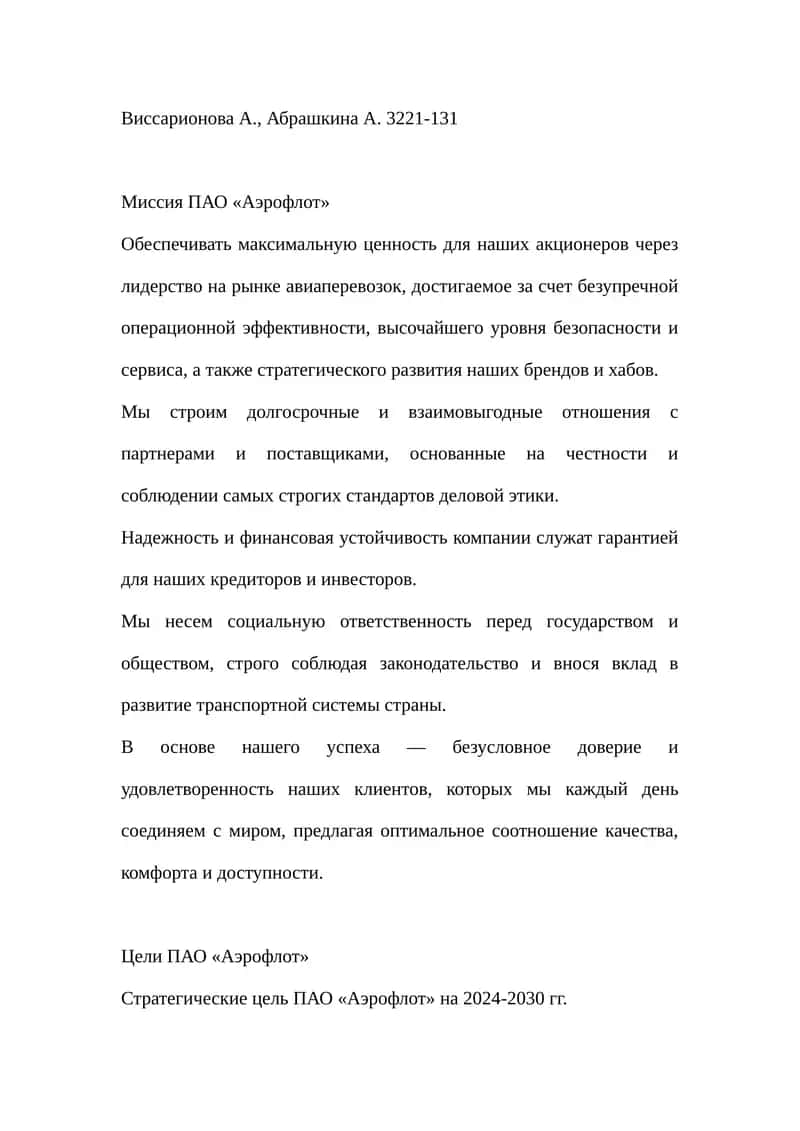 Виссарионова А., Абрашкина А. 3221-131

Миссия ПАО «Аэрофлот»

Обеспечивать максимальную ценность для наших акционеров через лидерство на рынке авиаперевозок, достигаемое за счет безупречной операционной эффективности, высочайшего уровня безопасности и сервиса, а также стратегического развития наших брендов и хабов.

Мы строим долгосрочные и взаимовыгодные отношения с партнерами и поставщиками, основанные на честности и соблюдении самых строгих стандартов деловой этики.

Надежность и финансовая устойчивость компании служат гарантией для наших кредиторов и инвесторов.

Мы несем социальную ответственность перед государством и обществом, строго соблюдая законодательство и внося вклад в развитие транспортной системы страны.

В основе нашего успеха — безусловное доверие и удовлетворенность наших клиентов, которых мы каждый день соединяем с миром, предлагая оптимальное соотношение качества, комфорта и доступности.

Цели ПАО «Аэрофлот»

Стратегические цель ПАО «Аэрофлот» на 2024-2030 гг.